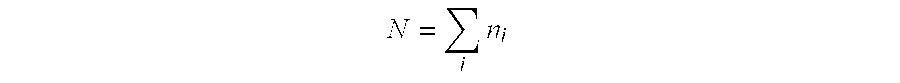 $N = \sum_{i} n_i$